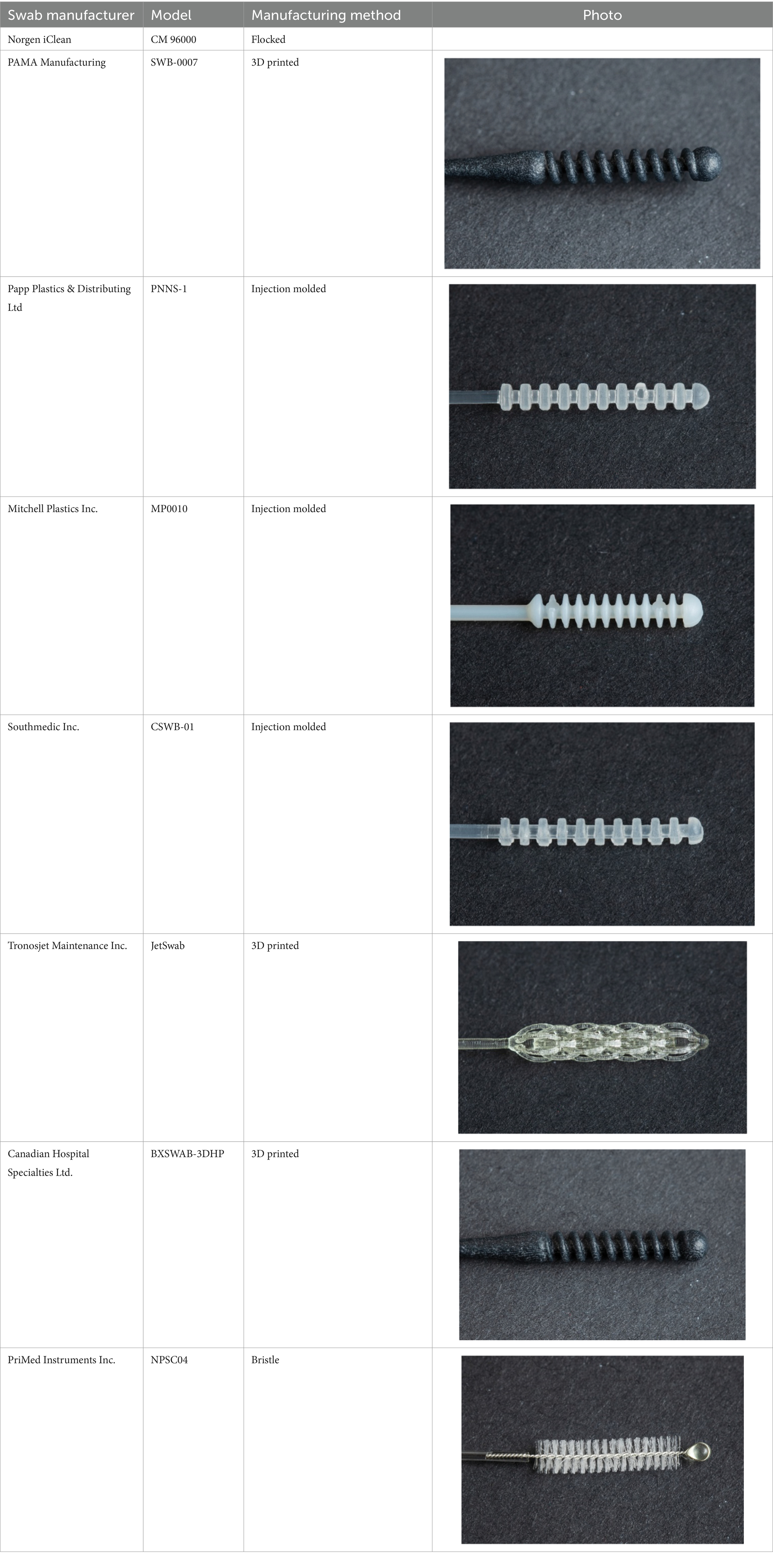 | Swab manufacturer | Model | Manufacturing method | Photo |
|---|---|---|---|
| Norgen iClean | CM 96000 | Flocked | |
| PAMA Manufacturing | SWB-0007 | 3D printed | |
| Papp Plastics & Distributing Ltd | PNNS-1 | Injection molded | |
| Mitchell Plastics Inc. | MP0010 | Injection molded | |
| Southmedic Inc. | CSWB-01 | Injection molded | |
| Tronosjet Maintenance Inc. | JetSwab | 3D printed | |
| Canadian Hospital Specialties Ltd. | BXSWAB-3DHP | 3D printed | |
| PriMed Instruments Inc. | NPSC04 | Bristle | |